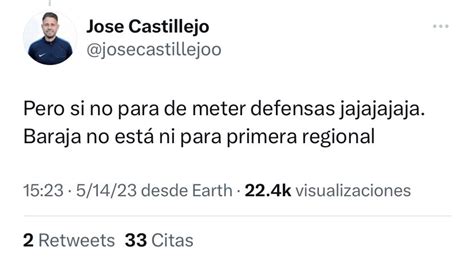 Jose Castillejo
@josecastillejoo

Pero si no para de meter defensas jajajajaja. Baraja no está ni para primera regional

15:23 · 5/14/23 desde Earth · 22.4k visualizaciones

2 Retweets 33 Citas